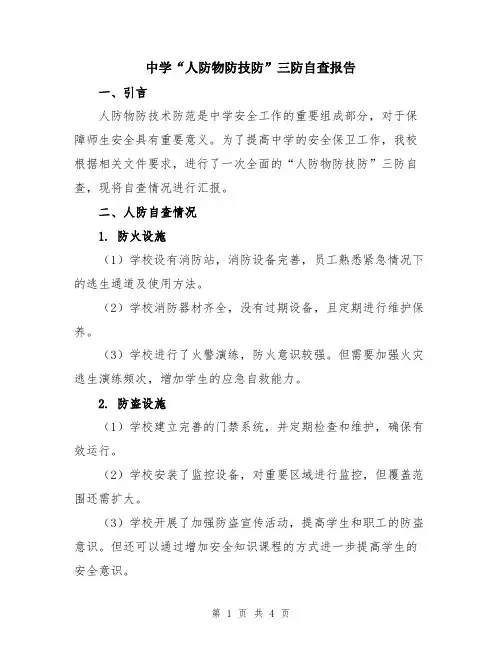 中学“人防物防技防”三防自查报告

一、引言

人防物防技术防范是中学安全工作的重要组成部分，对于保障师生安全具有重要意义。为了提高中学的安全保卫工作，我校根据相关文件要求，进行了一次全面的“人防物防技防”三防自查，现将自查情况进行汇报。

二、人防自查情况

1. 防火设施

（1）学校设有消防站，消防设备完善，员工熟悉紧急情况下的逃生通道及使用方法。

（2）学校消防器材齐全，没有过期设备，且定期进行维护保养。

（3）学校进行了火警演练，防火意识较强。但需要加强火灾逃生演练频次，增加学生的应急自救能力。

2. 防盗设施

（1）学校建立完善的门禁系统，并定期检查和维护，确保有效运行。

（2）学校安装了监控设备，对重要区域进行监控，但覆盖范围还需扩大。

（3）学校开展了加强防盗宣传活动，提高学生和职工的防盗意识。但还可以通过增加安全知识课程的方式进一步提高学生的安全意识。

第 1 页 共 4 页